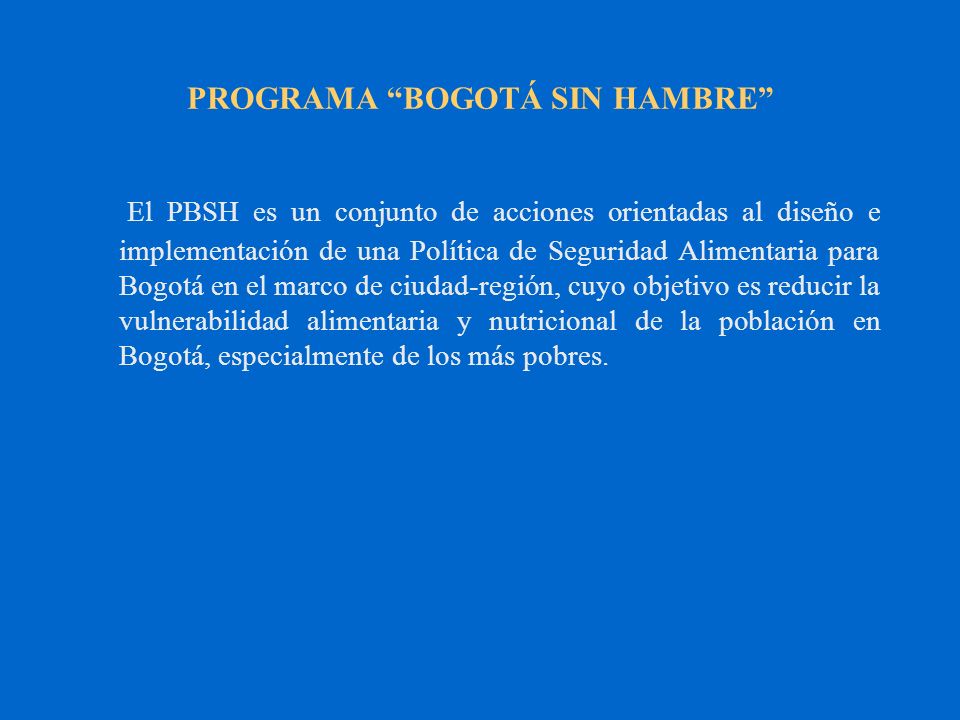 PROGRAMA “BOGOTÁ SIN HAMBRE”

El PBSH es un conjunto de acciones orientadas al diseño e implementación de una Política de Seguridad Alimentaria para Bogotá en el marco de ciudad-región, cuyo objetivo es reducir la vulnerabilidad alimentaria y nutricional de la población en Bogotá, especialmente de los más pobres.